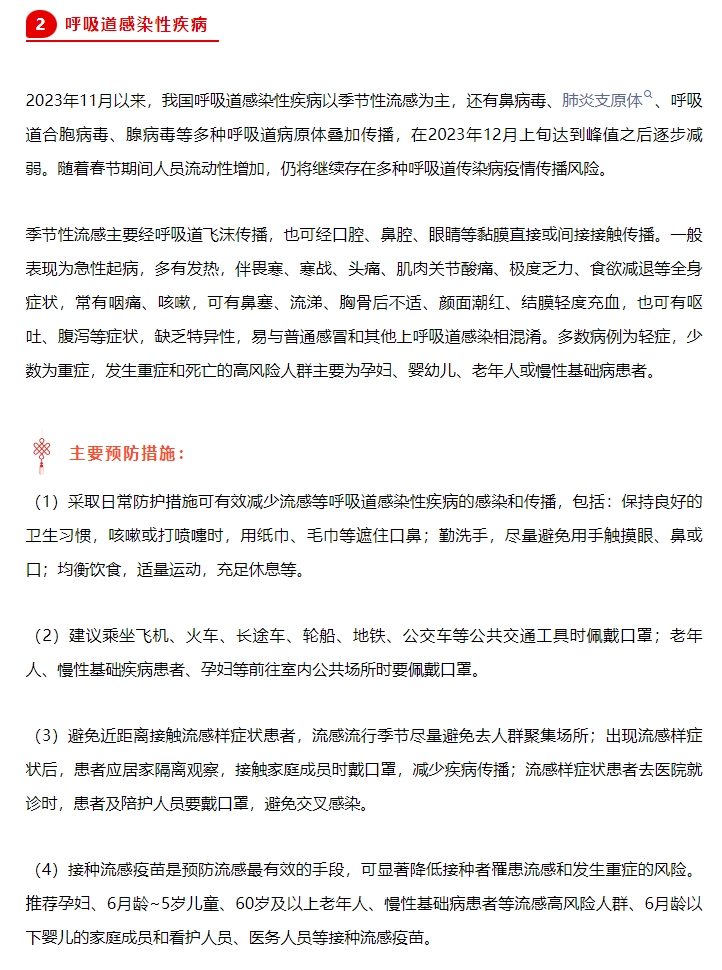 2 呼吸道感染性疾病

2023年11月以来，我国呼吸道感染性疾病以季节性流感为主，还有鼻病毒、肺炎支原体、呼吸道合胞病毒、腺病毒等多种呼吸道病原体叠加传播，在2023年12月上旬达到峰值之后逐步减弱。随着春节期间人员流动性增加，仍将继续存在多种呼吸道传染病疫情传播风险。

季节性流感主要经呼吸道飞沫传播，也可经口腔、鼻腔、眼睛等黏膜直接或间接接触传播。一般表现为急性起病，多有发热，伴畏寒、寒战、头痛、肌肉关节酸痛、极度乏力、食欲减退等全身症状，常有咽痛、咳嗽，可有鼻塞、流涕、胸骨后不适、颜面潮红、结膜轻度充血，也可有呕吐、腹泻等症状，缺乏特异性，易与普通感冒和其他上呼吸道感染相混淆。多数病例为轻症，少数为重症，发生重症和死亡的高风险人群主要为孕妇、婴幼儿、老年人或慢性基础病患者。

主要预防措施：

（1）采取日常防护措施可有效减少流感等呼吸道感染性疾病的感染和传播，包括：保持良好的卫生习惯，咳嗽或打喷嚏时，用纸巾、毛巾等遮住口鼻；勤洗手，尽量避免用手触摸眼、鼻或口；均衡饮食，适量运动，充足休息等。

（2）建议乘坐飞机、火车、长途车、轮船、地铁、公交车等公共交通工具时佩戴口罩；老年人、慢性基础疾病患者、孕妇等前往室内公共场所时要佩戴口罩。

（3）避免近距离接触流感样症状患者，流感流行季节尽量避免去人群聚集场所；出现流感样症状后，患者应居家隔离观察，接触家庭成员时戴口罩，减少疾病传播；流感样症状患者去医院就诊时，患者及陪护人员要戴口罩，避免交叉感染。

（4）接种流感疫苗是预防流感最有效的手段，可显著降低接种者罹患流感和发生重症的风险。推荐孕妇、6月龄~5岁儿童、60岁及以上老年人、慢性基础病患者等流感高风险人群、6月龄以下婴儿的家庭成员和看护人员、医务人员等接种流感疫苗。